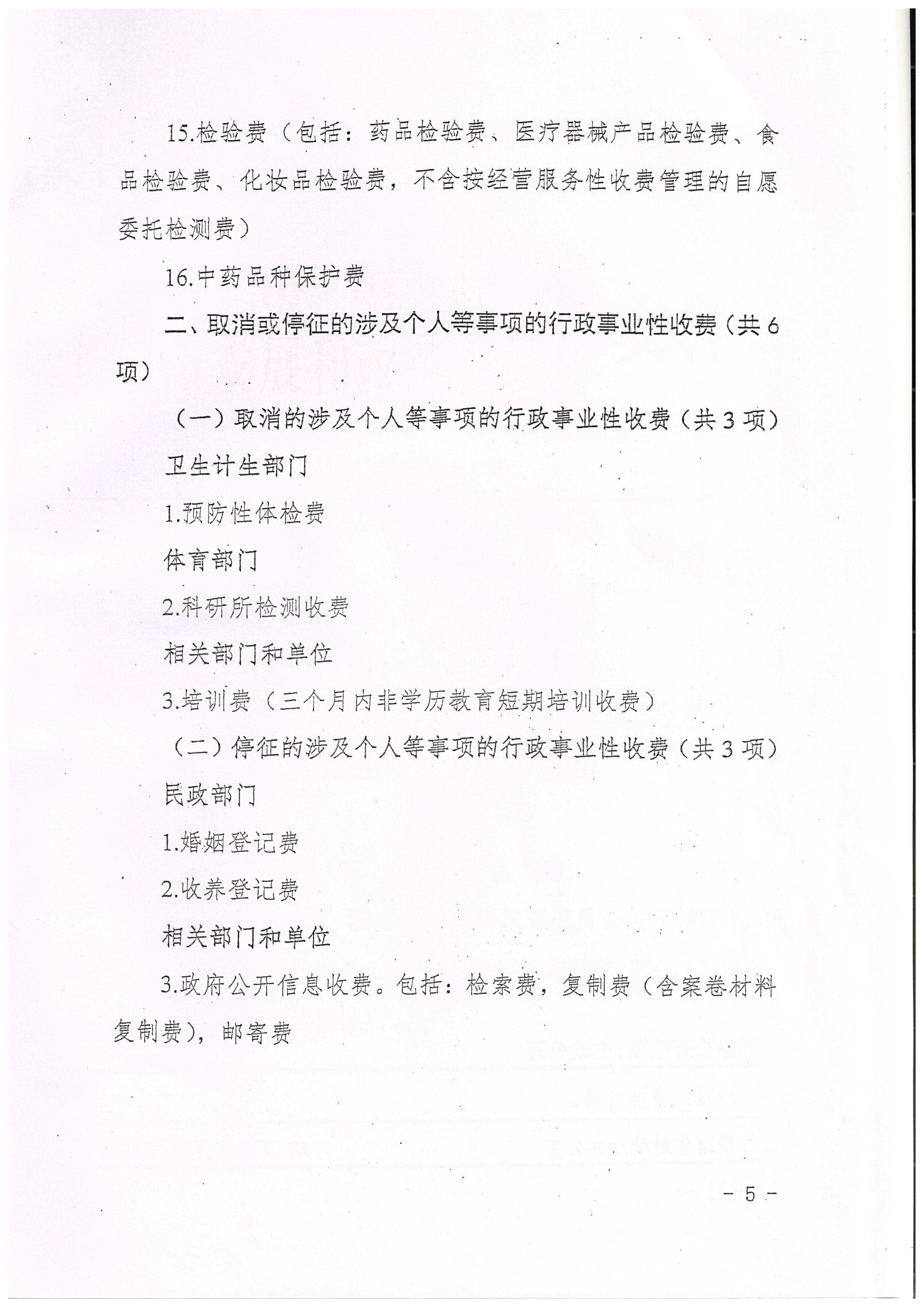 15.检验费（包括：药品检验费、医疗器械产品检验费、食品检验费、化妆品检验费，不含按经营服务性收费管理的自愿委托检测费）

16.中药品种保护费

二、取消或停征的涉及个人等事项的行政事业性收费（共6项）

（一）取消的涉及个人等事项的行政事业性收费（共3项）

卫生计生部门

1.预防性体检费

体育部门

2.科研所检测收费

相关部门和单位

3.培训费（三个月内非学历教育短期培训收费）

（二）停征的涉及个人等事项的行政事业性收费（共3项）

民政部门

1.婚姻登记费

2.收养登记费

相关部门和单位

3.政府公开信息收费。包括：检索费，复制费（含案卷材料复制费），邮寄费

- 5 -